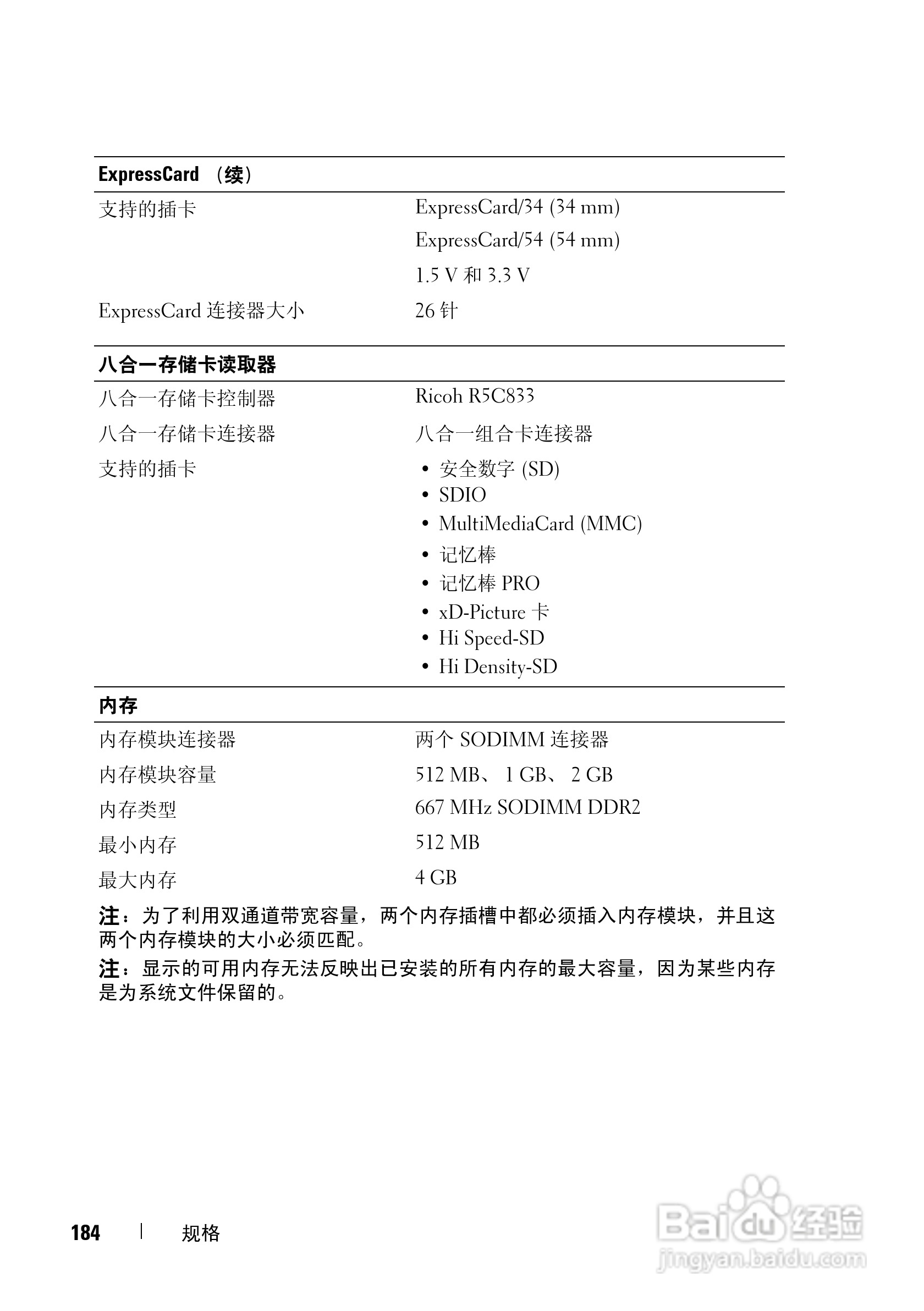 | ExpressCard （续） | |
|---|---|
| 支持的插卡 | ExpressCard/34 (34 mm)<br>ExpressCard/54 (54 mm)<br>1.5 V 和 3.3 V |
| ExpressCard 连接器大小 | 26 针 |

| 八合一存储卡读取器 | |
|---|---|
| 八合一存储卡控制器 | Ricoh R5C833 |
| 八合一存储卡连接器 | 八合一组合卡连接器 |
| 支持的插卡 | • 安全数字 (SD)<br>• SDIO<br>• MultiMediaCard (MMC)<br>• 记忆棒<br>• 记忆棒 PRO<br>• xD-Picture 卡<br>• Hi Speed-SD<br>• Hi Density-SD |

| 内存 | |
|---|---|
| 内存模块连接器 | 两个 SODIMM 连接器 |
| 内存模块容量 | 512 MB、 1 GB、 2 GB |
| 内存类型 | 667 MHz SODIMM DDR2 |
| 最小内存 | 512 MB |
| 最大内存 | 4 GB |

注：为了利用双通道带宽容量，两个内存插槽中都必须插入内存模块，并且这两个内存模块的大小必须匹配。

注：显示的可用内存无法反映出已安装的所有内存的最大容量，因为某些内存是为系统文件保留的。

184 | 规格

Baidu 经验
jingyan.baidu.com